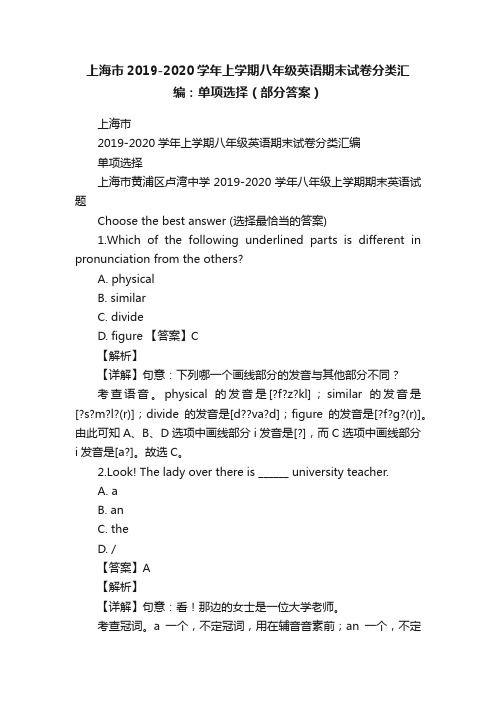 上海市 2019-2020 学年上学期八年级英语期末试卷分类汇编：单项选择（部分答案）

上海市

2019-2020 学年上学期八年级英语期末试卷分类汇编

单项选择

上海市黄浦区卢湾中学 2019-2020 学年八年级上学期期末英语试题

Choose the best answer (选择最恰当的答案)

1.Which of the following underlined parts is different in pronunciation from the others?

A. physical

B. similar

C. divide

D. figure 【答案】C

【解析】

【详解】句意：下列哪一个画线部分的发音与其他部分不同？

考查语音。physical 的发音是[?f?z?kl]；similar 的发音是[?s?m?l?(r)]；divide 的发音是[d??va?d]；figure 的发音是[?f?g?(r)]。由此可知 A、B、D 选项中画线部分 i 发音是[?]，而 C 选项中画线部分 i 发音是[a?]。故选 C。

2.Look! The lady over there is ______ university teacher.

A. a

B. an

C. the

D. /

【答案】A

【解析】

【详解】句意：看！那边的女士是一位大学老师。

考查冠词。a 一个，不定冠词，用在辅音音素前；an 一个，不定